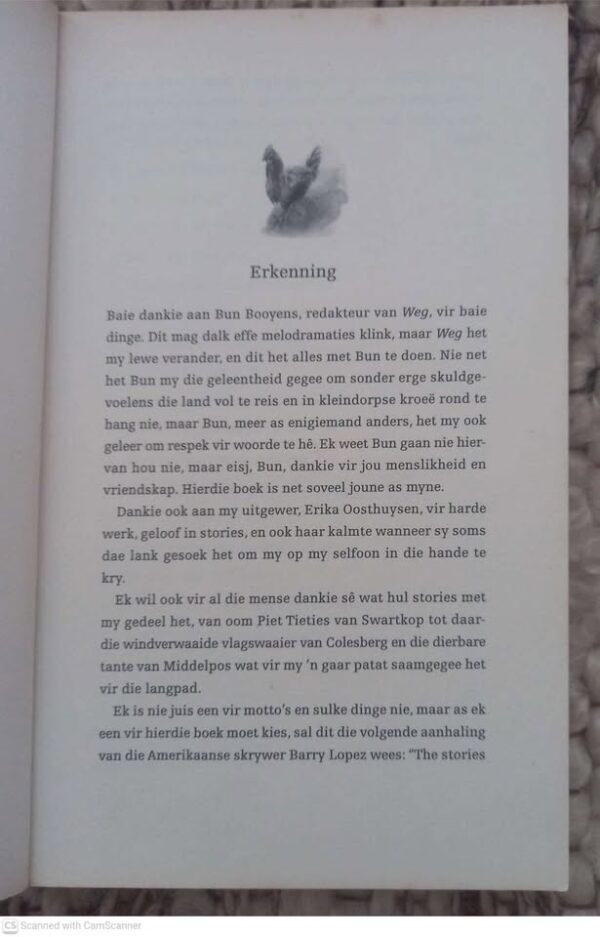 Erkenning

Baie dankie aan Bun Booyens, redakteur van Weg, vir baie dinge. Dit mag dalk effe melodramaties klink, maar Weg het my lewe verander, en dit het alles met Bun te doen. Nie net het Bun my die geleentheid gegee om sonder erge skuldgevoelens die land vol te reis en in kleindorpse kroeë rond te hang nie, maar Bun, meer as enigiemand anders, het my ook geleer om respek vir woorde te hê. Ek weet Bun gaan nie hiervan hou nie, maar eisj, Bun, dankie vir jou menslikheid en vriendskap. Hierdie boek is net soveel joune as myne.

Dankie ook aan my uitgewer, Erika Oosthuysen, vir harde werk, geloof in stories, en ook haar kalmte wanneer sy soms dae lank gesoek het om my op my selfoon in die hande te kry.

Ek wil ook vir al die mense dankie sê wat hul stories met my gedeel het, van oom Piet Tieties van Swartkop tot daardie windverwaaide vlagswaaier van Colesberg en die dierbare tante van Middelpos wat vir my 'n gaar patat saamgegee het vir die langpad.

Ek is nie juis een vir motto's en sulke dinge nie, maar as ek een vir hierdie boek moet kies, sal dit die volgende aanhaling van die Amerikaanse skrywer Barry Lopez wees: "The stories

CS Scanned with CamScanner